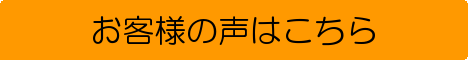 お客様の声はこちら